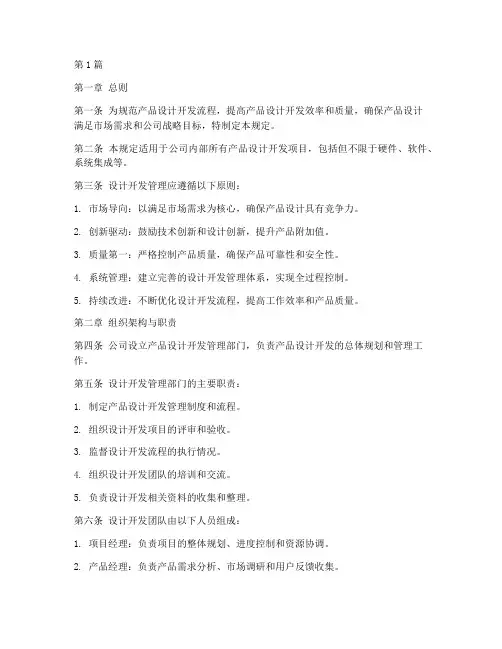 第1篇

第一章 总则

第一条 为规范产品设计开发流程，提高产品设计开发效率和质量，确保产品设计满足市场需求和公司战略目标，特制定本规定。

第二条 本规定适用于公司内部所有产品设计开发项目，包括但不限于硬件、软件、系统集成等。

第三条 设计开发管理应遵循以下原则：

1. 市场导向：以满足市场需求为核心，确保产品设计具有竞争力。

2. 创新驱动：鼓励技术创新和设计创新，提升产品附加值。

3. 质量第一：严格控制产品质量，确保产品可靠性和安全性。

4. 系统管理：建立完善的设计开发管理体系，实现全过程控制。

5. 持续改进：不断优化设计开发流程，提高工作效率和产品质量。

第二章 组织架构与职责

第四条 公司设立产品设计开发管理部门，负责产品设计开发的总体规划和管理工作。

第五条 设计开发管理部门的主要职责：

1. 制定产品设计开发管理制度和流程。

2. 组织设计开发项目的评审和验收。

3. 监督设计开发流程的执行情况。

4. 组织设计开发团队的培训和交流。

5. 负责设计开发相关资料的收集和整理。

第六条 设计开发团队由以下人员组成：

1. 项目经理：负责项目的整体规划、进度控制和资源协调。

2. 产品经理：负责产品需求分析、市场调研和用户反馈收集。